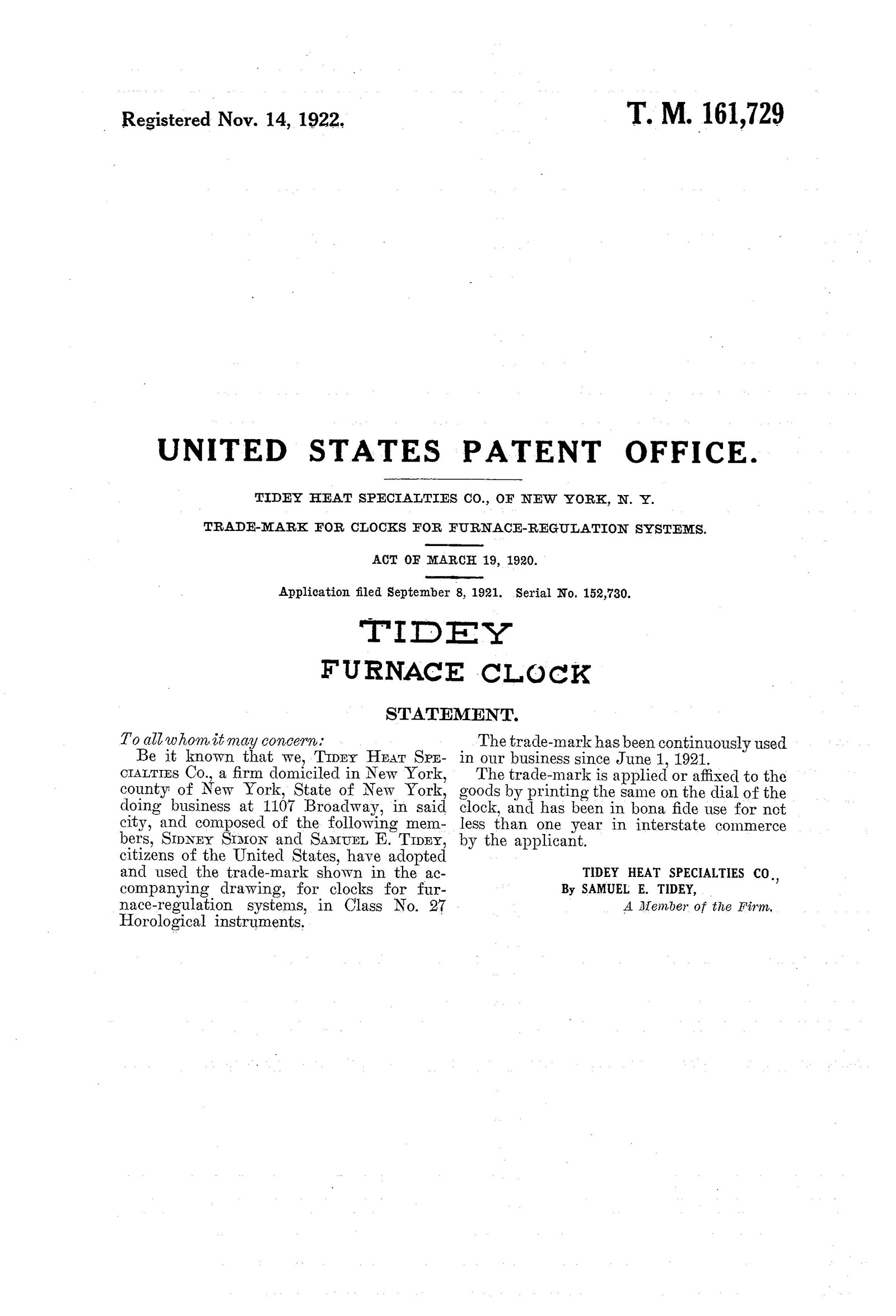 Registered Nov. 14, 1922.

T. M. 161,729

UNITED STATES PATENT OFFICE.

TIDEY HEAT SPECIALTIES CO., OF NEW YORK, N. Y.

TRADE-MARK FOR CLOCKS FOR FURNACE-REGULATION SYSTEMS.

ACT OF MARCH 19, 1920.

Application filed September 8, 1921. Serial No. 152,730.

TIDEY
FURNACE CLOCK

STATEMENT.

To all whom it may concern:

Be it known that we, TIDEY HEAT SPECIALTIES Co., a firm domiciled in New York, county of New York, State of New York, doing business at 1107 Broadway, in said city, and composed of the following members, SIDNEY SIMON and SAMUEL E. TIDEY, citizens of the United States, have adopted and used the trade-mark shown in the accompanying drawing, for clocks for furnace-regulation systems, in Class No. 27 Horological instruments.

The trade-mark has been continuously used in our business since June 1, 1921.

The trade-mark is applied or affixed to the goods by printing the same on the dial of the clock, and has been in bona fide use for not less than one year in interstate commerce by the applicant.

TIDEY HEAT SPECIALTIES CO.,
By SAMUEL E. TIDEY,
A Member of the Firm.